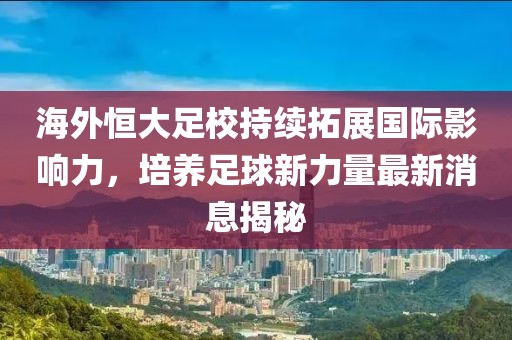 海外恒大足校持续拓展国际影响力，培养足球新力量最新消息揭秘